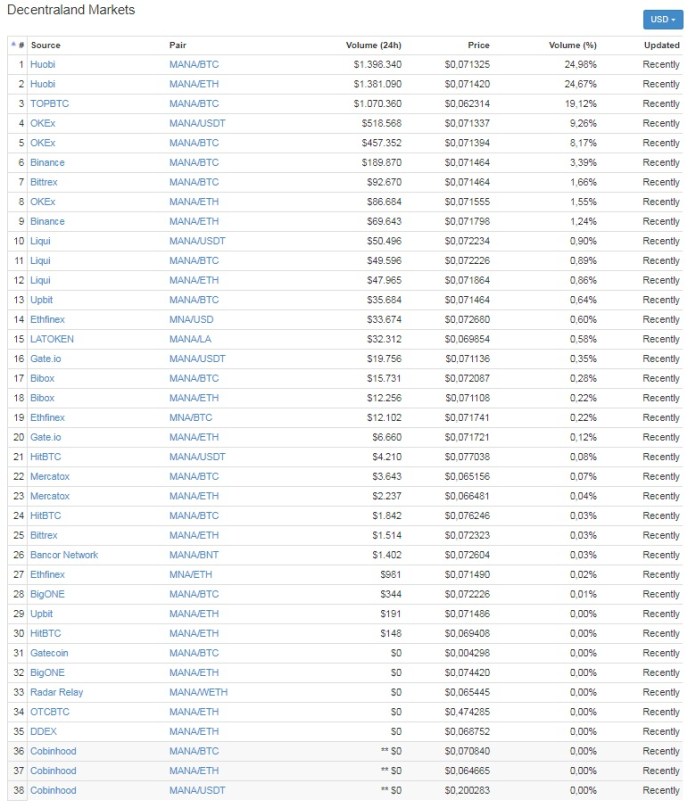 Decentraland Markets

USD

| # | Source | Pair | Volume (24h) | Price | Volume (%) | Updated |
|---|---|---|---|---|---|---|
| 1 | Huobi | MANA/BTC | $1.398.340 | $0,071325 | 24,98% | Recently |
| 2 | Huobi | MANA/ETH | $1.381.090 | $0,071420 | 24,67% | Recently |
| 3 | TOPBTC | MANA/BTC | $1.070.360 | $0,062314 | 19,12% | Recently |
| 4 | OKEx | MANA/USDT | $518.568 | $0,071337 | 9,26% | Recently |
| 5 | OKEx | MANA/BTC | $457.352 | $0,071394 | 8,17% | Recently |
| 6 | Binance | MANA/BTC | $189.870 | $0,071464 | 3,39% | Recently |
| 7 | Bittrex | MANA/BTC | $92.670 | $0,071464 | 1,66% | Recently |
| 8 | OKEx | MANA/ETH | $86.684 | $0,071555 | 1,55% | Recently |
| 9 | Binance | MANA/ETH | $69.643 | $0,071798 | 1,24% | Recently |
| 10 | Liqui | MANA/USDT | $50.496 | $0,072234 | 0,90% | Recently |
| 11 | Liqui | MANA/BTC | $49.596 | $0,072226 | 0,89% | Recently |
| 12 | Liqui | MANA/ETH | $47.965 | $0,071864 | 0,86% | Recently |
| 13 | Upbit | MANA/BTC | $35.684 | $0,071464 | 0,64% | Recently |
| 14 | Ethfinex | MNA/USD | $33.674 | $0,072680 | 0,60% | Recently |
| 15 | LATOKEN | MANA/LA | $32.312 | $0,069854 | 0,58% | Recently |
| 16 | Gate.io | MANA/USDT | $19.756 | $0,071136 | 0,35% | Recently |
| 17 | Bibox | MANA/BTC | $15.731 | $0,072087 | 0,28% | Recently |
| 18 | Bibox | MANA/ETH | $12.256 | $0,071108 | 0,22% | Recently |
| 19 | Ethfinex | MNA/BTC | $12.102 | $0,071741 | 0,22% | Recently |
| 20 | Gate.io | MANA/ETH | $6.660 | $0,071721 | 0,12% | Recently |
| 21 | HitBTC | MANA/USDT | $4.210 | $0,077038 | 0,08% | Recently |
| 22 | Mercatox | MANA/BTC | $3.643 | $0,065156 | 0,07% | Recently |
| 23 | Mercatox | MANA/ETH | $2.237 | $0,066481 | 0,04% | Recently |
| 24 | HitBTC | MANA/BTC | $1.842 | $0,076246 | 0,03% | Recently |
| 25 | Bittrex | MANA/ETH | $1.514 | $0,072323 | 0,03% | Recently |
| 26 | Bancor Network | MANA/BNT | $1.402 | $0,072604 | 0,03% | Recently |
| 27 | Ethfinex | MNA/ETH | $981 | $0,071490 | 0,02% | Recently |
| 28 | BigONE | MANA/BTC | $344 | $0,072226 | 0,01% | Recently |
| 29 | Upbit | MANA/ETH | $191 | $0,071486 | 0,00% | Recently |
| 30 | HitBTC | MANA/ETH | $148 | $0,069408 | 0,00% | Recently |
| 31 | Gatecoin | MANA/BTC | $0 | $0,004298 | 0,00% | Recently |
| 32 | BigONE | MANA/ETH | $0 | $0,074420 | 0,00% | Recently |
| 33 | Radar Relay | MANA/WETH | $0 | $0,065445 | 0,00% | Recently |
| 34 | OTCBTC | MANA/ETH | $0 | $0,474285 | 0,00% | Recently |
| 35 | DDEX | MANA/ETH | $0 | $0,068752 | 0,00% | Recently |
| 36 | Cobinhood | MANA/BTC | ** $0 | $0,070840 | 0,00% | Recently |
| 37 | Cobinhood | MANA/ETH | ** $0 | $0,064665 | 0,00% | Recently |
| 38 | Cobinhood | MANA/USDT | ** $0 | $0,200283 | 0,00% | Recently |